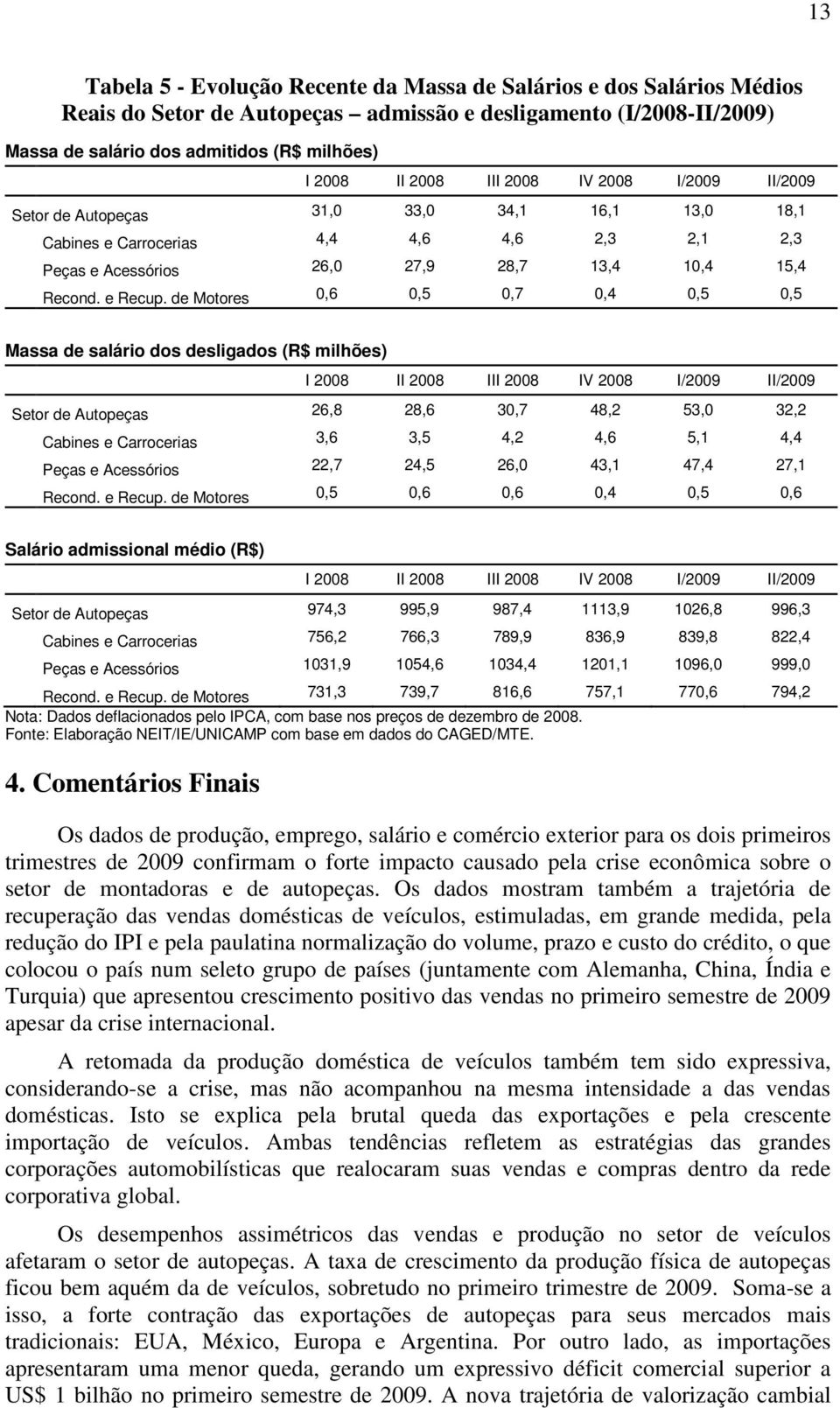 13

Tabela 5 - Evolução Recente da Massa de Salários e dos Salários Médios Reais do Setor de Autopeças – admissão e desligamento (I/2008-II/2009)

Massa de salário dos admitidos (R$ milhões)

| | I 2008 | II 2008 | III 2008 | IV 2008 | I/2009 | II/2009 |
|---|---|---|---|---|---|---|
| Setor de Autopeças | 31,0 | 33,0 | 34,1 | 16,1 | 13,0 | 18,1 |
| Cabines e Carrocerias | 4,4 | 4,6 | 4,6 | 2,3 | 2,1 | 2,3 |
| Peças e Acessórios | 26,0 | 27,9 | 28,7 | 13,4 | 10,4 | 15,4 |
| Recond. e Recup. de Motores | 0,6 | 0,5 | 0,7 | 0,4 | 0,5 | 0,5 |

Massa de salário dos desligados (R$ milhões)

| | I 2008 | II 2008 | III 2008 | IV 2008 | I/2009 | II/2009 |
|---|---|---|---|---|---|---|
| Setor de Autopeças | 26,8 | 28,6 | 30,7 | 48,2 | 53,0 | 32,2 |
| Cabines e Carrocerias | 3,6 | 3,5 | 4,2 | 4,6 | 5,1 | 4,4 |
| Peças e Acessórios | 22,7 | 24,5 | 26,0 | 43,1 | 47,4 | 27,1 |
| Recond. e Recup. de Motores | 0,5 | 0,6 | 0,6 | 0,4 | 0,5 | 0,6 |

Salário admissional médio (R$)

| | I 2008 | II 2008 | III 2008 | IV 2008 | I/2009 | II/2009 |
|---|---|---|---|---|---|---|
| Setor de Autopeças | 974,3 | 995,9 | 987,4 | 1113,9 | 1026,8 | 996,3 |
| Cabines e Carrocerias | 756,2 | 766,3 | 789,9 | 836,9 | 839,8 | 822,4 |
| Peças e Acessórios | 1031,9 | 1054,6 | 1034,4 | 1201,1 | 1096,0 | 999,0 |
| Recond. e Recup. de Motores | 731,3 | 739,7 | 816,6 | 757,1 | 770,6 | 794,2 |

Nota: Dados deflacionados pelo IPCA, com base nos preços de dezembro de 2008.
Fonte: Elaboração NEIT/IE/UNICAMP com base em dados do CAGED/MTE.

4. Comentários Finais

Os dados de produção, emprego, salário e comércio exterior para os dois primeiros trimestres de 2009 confirmam o forte impacto causado pela crise econômica sobre o setor de montadoras e de autopeças. Os dados mostram também a trajetória de recuperação das vendas domésticas de veículos, estimuladas, em grande medida, pela redução do IPI e pela paulatina normalização do volume, prazo e custo do crédito, o que colocou o país num seleto grupo de países (juntamente com Alemanha, China, Índia e Turquia) que apresentou crescimento positivo das vendas no primeiro semestre de 2009 apesar da crise internacional.

A retomada da produção doméstica de veículos também tem sido expressiva, considerando-se a crise, mas não acompanhou na mesma intensidade a das vendas domésticas. Isto se explica pela brutal queda das exportações e pela crescente importação de veículos. Ambas tendências refletem as estratégias das grandes corporações automobilísticas que realocaram suas vendas e compras dentro da rede corporativa global.

Os desempenhos assimétricos das vendas e produção no setor de veículos afetaram o setor de autopeças. A taxa de crescimento da produção física de autopeças ficou bem aquém da de veículos, sobretudo no primeiro trimestre de 2009. Soma-se a isso, a forte contração das exportações de autopeças para seus mercados mais tradicionais: EUA, México, Europa e Argentina. Por outro lado, as importações apresentaram uma menor queda, gerando um expressivo déficit comercial superior a US$ 1 bilhão no primeiro semestre de 2009. A nova trajetória de valorização cambial